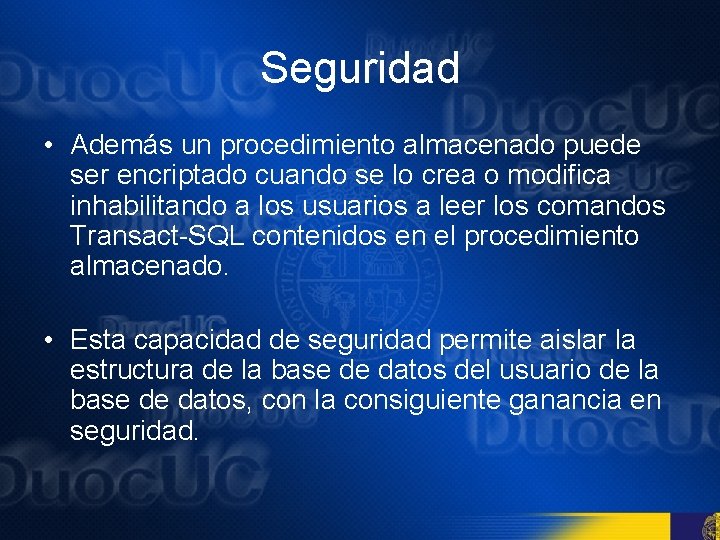 Seguridad

• Además un procedimiento almacenado puede ser encriptado cuando se lo crea o modifica inhabilitando a los usuarios a leer los comandos Transact-SQL contenidos en el procedimiento almacenado.

• Esta capacidad de seguridad permite aislar la estructura de la base de datos del usuario de la base de datos, con la consiguiente ganancia en seguridad.